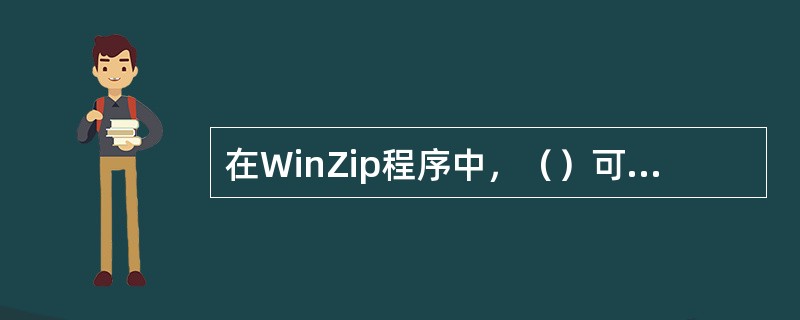 在WinZip程序中，（）可...